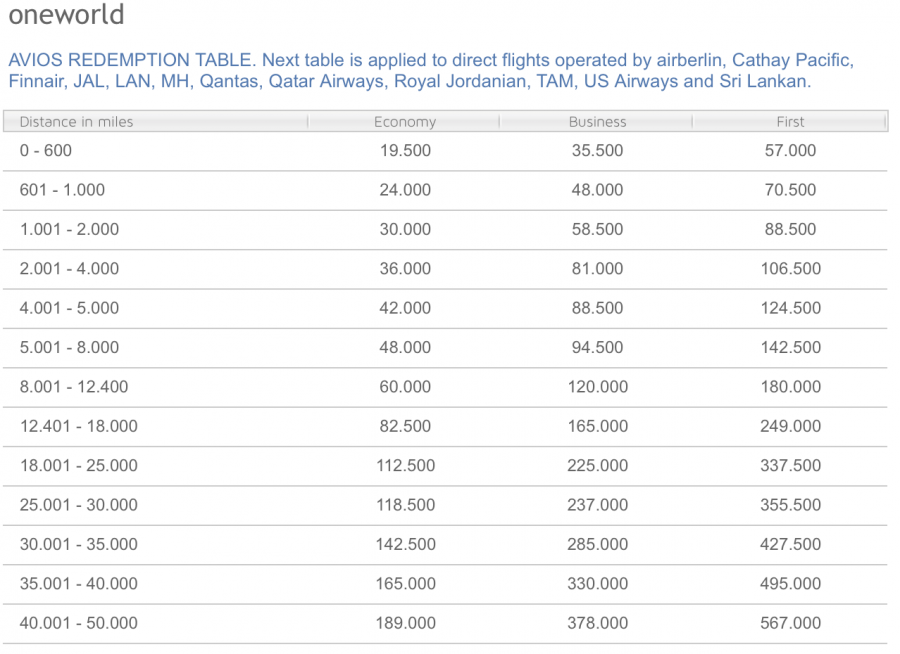 oneworld

AVIOS REDEMPTION TABLE. Next table is applied to direct flights operated by airberlin, Cathay Pacific, Finnair, JAL, LAN, MH, Qantas, Qatar Airways, Royal Jordanian, TAM, US Airways and Sri Lankan.

| Distance in miles | Economy | Business | First |
|---|---|---|---|
| 0 - 600 | 19.500 | 35.500 | 57.000 |
| 601 - 1.000 | 24.000 | 48.000 | 70.500 |
| 1.001 - 2.000 | 30.000 | 58.500 | 88.500 |
| 2.001 - 4.000 | 36.000 | 81.000 | 106.500 |
| 4.001 - 5.000 | 42.000 | 88.500 | 124.500 |
| 5.001 - 8.000 | 48.000 | 94.500 | 142.500 |
| 8.001 - 12.400 | 60.000 | 120.000 | 180.000 |
| 12.401 - 18.000 | 82.500 | 165.000 | 249.000 |
| 18.001 - 25.000 | 112.500 | 225.000 | 337.500 |
| 25.001 - 30.000 | 118.500 | 237.000 | 355.500 |
| 30.001 - 35.000 | 142.500 | 285.000 | 427.500 |
| 35.001 - 40.000 | 165.000 | 330.000 | 495.000 |
| 40.001 - 50.000 | 189.000 | 378.000 | 567.000 |